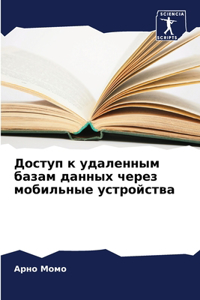 SCIENCIA SCRIPTS

Доступ к удаленным базам данных через мобильные устройства

Арно Момо